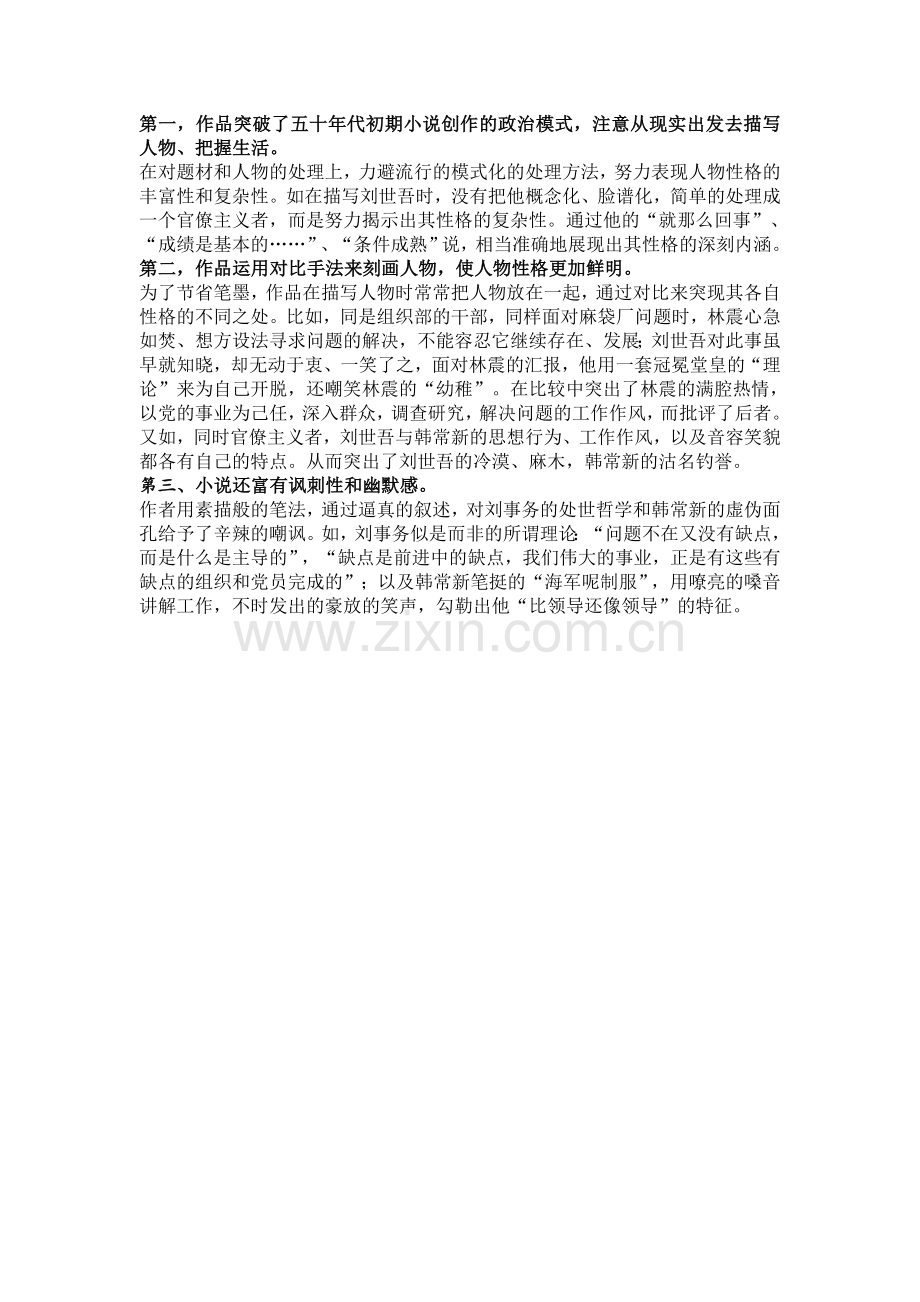 第一，作品突破了五十年代初期小说创作的政治模式，注意从现实出发去描写人物、把握生活。

在对题材和人物的处理上，力避流行的模式化的处理方法，努力表现人物性格的丰富性和复杂性。如在描写刘世吾时，没有把他概念化、脸谱化，简单的处理成一个官僚主义者，而是努力揭示出其性格的复杂性。通过他的“就那么回事”、“成绩是基本的……”、“条件成熟”说，相当准确地展现出其性格的深刻内涵。

第二，作品运用对比手法来刻画人物，使人物性格更加鲜明。

为了节省笔墨，作品在描写人物时常常把人物放在一起，通过对比来突现其各自性格的不同之处。比如，同是组织部的干部，同样面对麻袋厂问题时，林震心急如焚、想方设法寻求问题的解决，不能容忍它继续存在、发展;刘世吾对此事虽早就知晓，却无动于衷、一笑了之，面对林震的汇报，他用一套冠冕堂皇的“理论”来为自己开脱，还嘲笑林震的“幼稚”。在比较中突出了林震的满腔热情，以党的事业为己任，深入群众，调查研究，解决问题的工作作风，而批评了后者。又如，同时官僚主义者，刘世吾与韩常新的思想行为、工作作风，以及音容笑貌都各有自己的特点。从而突出了刘世吾的冷漠、麻木，韩常新的沽名钓誉。

第三、小说还富有讽刺性和幽默感。

作者用素描般的笔法，通过逼真的叙述，对刘事务的处世哲学和韩常新的虚伪面孔给予了辛辣的嘲讽。如，刘事务似是而非的所谓理论:“问题不在又没有缺点，而是什么是主导的”，“缺点是前进中的缺点，我们伟大的事业，正是有这些有缺点的组织和党员完成的”；以及韩常新笔挺的“海军呢制服”，用嘹亮的嗓音讲解工作，不时发出的豪放的笑声，勾勒出他“比领导还像领导”的特征。

www.zixin.com.cn